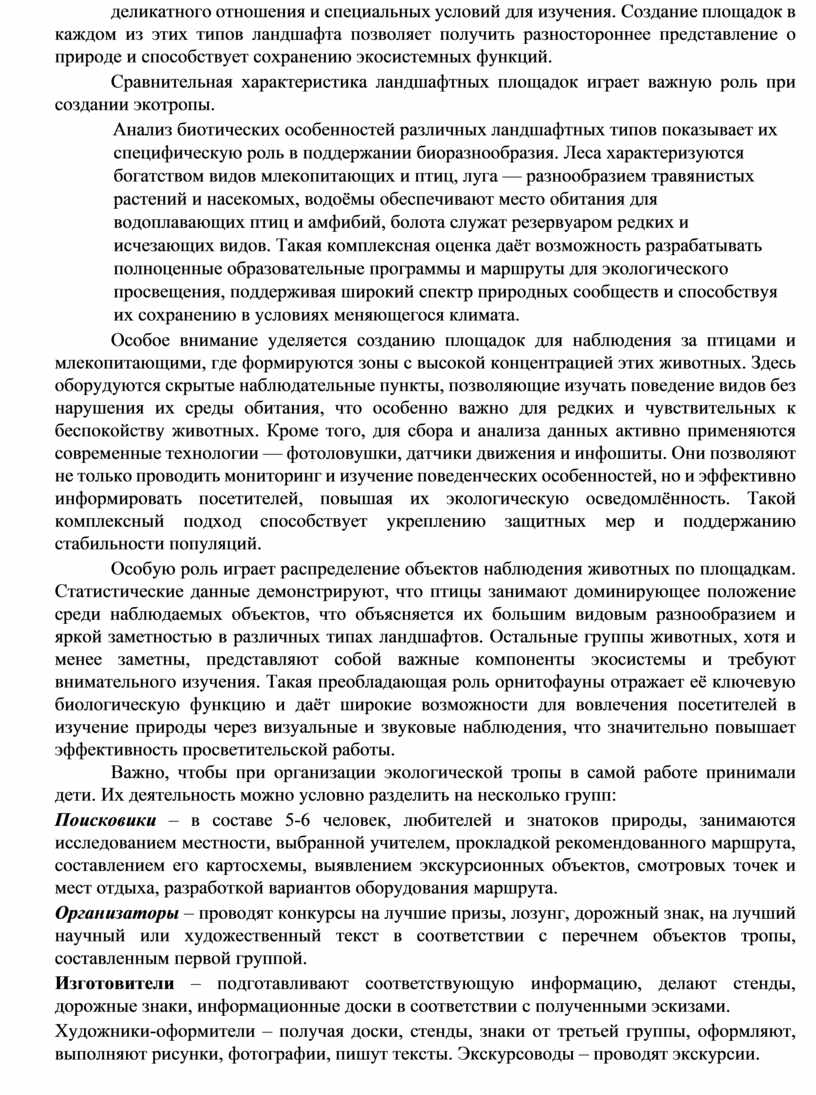 деликатного отношения и специальных условий для изучения. Создание площадок в каждом из этих типов ландшафта позволяет получить разностороннее представление о природе и способствует сохранению экосистемных функций.

Сравнительная характеристика ландшафтных площадок играет важную роль при создании экотропы.

Анализ биотических особенностей различных ландшафтных типов показывает их специфическую роль в поддержании биоразнообразия. Леса характеризуются богатством видов млекопитающих и птиц, луга — разнообразием травянистых растений и насекомых, водоёмы обеспечивают место обитания для водоплавающих птиц и амфибий, болота служат резервуаром редких и исчезающих видов. Такая комплексная оценка даёт возможность разрабатывать полноценные образовательные программы и маршруты для экологического просвещения, поддерживая широкий спектр природных сообществ и способствуя их сохранению в условиях меняющегося климата.

Особое внимание уделяется созданию площадок для наблюдения за птицами и млекопитающими, где формируются зоны с высокой концентрацией этих животных. Здесь оборудуются скрытые наблюдательные пункты, позволяющие изучать поведение видов без нарушения их среды обитания, что особенно важно для редких и чувствительных к беспокойству животных. Кроме того, для сбора и анализа данных активно применяются современные технологии — фотоловушки, датчики движения и инфошиты. Они позволяют не только проводить мониторинг и изучение поведенческих особенностей, но и эффективно информировать посетителей, повышая их экологическую осведомлённость. Такой комплексный подход способствует укреплению защитных мер и поддержанию стабильности популяций.

Особую роль играет распределение объектов наблюдения животных по площадкам. Статистические данные демонстрируют, что птицы занимают доминирующее положение среди наблюдаемых объектов, что объясняется их большим видовым разнообразием и яркой заметностью в различных типах ландшафтов. Остальные группы животных, хотя и менее заметны, представляют собой важные компоненты экосистемы и требуют внимательного изучения. Такая преобладающая роль орнитофауны отражает её ключевую биологическую функцию и даёт широкие возможности для вовлечения посетителей в изучение природы через визуальные и звуковые наблюдения, что значительно повышает эффективность просветительской работы.

Важно, чтобы при организации экологической тропы в самой работе принимали дети. Их деятельность можно условно разделить на несколько групп:

Поисковики – в составе 5-6 человек, любителей и знатоков природы, занимаются исследованием местности, выбранной учителем, прокладкой рекомендованного маршрута, составлением его картосхемы, выявлением экскурсионных объектов, смотровых точек и мест отдыха, разработкой вариантов оборудования маршрута.

Организаторы – проводят конкурсы на лучшие призы, лозунг, дорожный знак, на лучший научный или художественный текст в соответствии с перечнем объектов тропы, составленным первой группой.

Изготовители – подготавливают соответствующую информацию, делают стенды, дорожные знаки, информационные доски в соответствии с полученными эскизами.

Художники-оформители – получая доски, стенды, знаки от третьей группы, оформляют, выполняют рисунки, фотографии, пишут тексты. Экскурсоводы – проводят экскурсии.